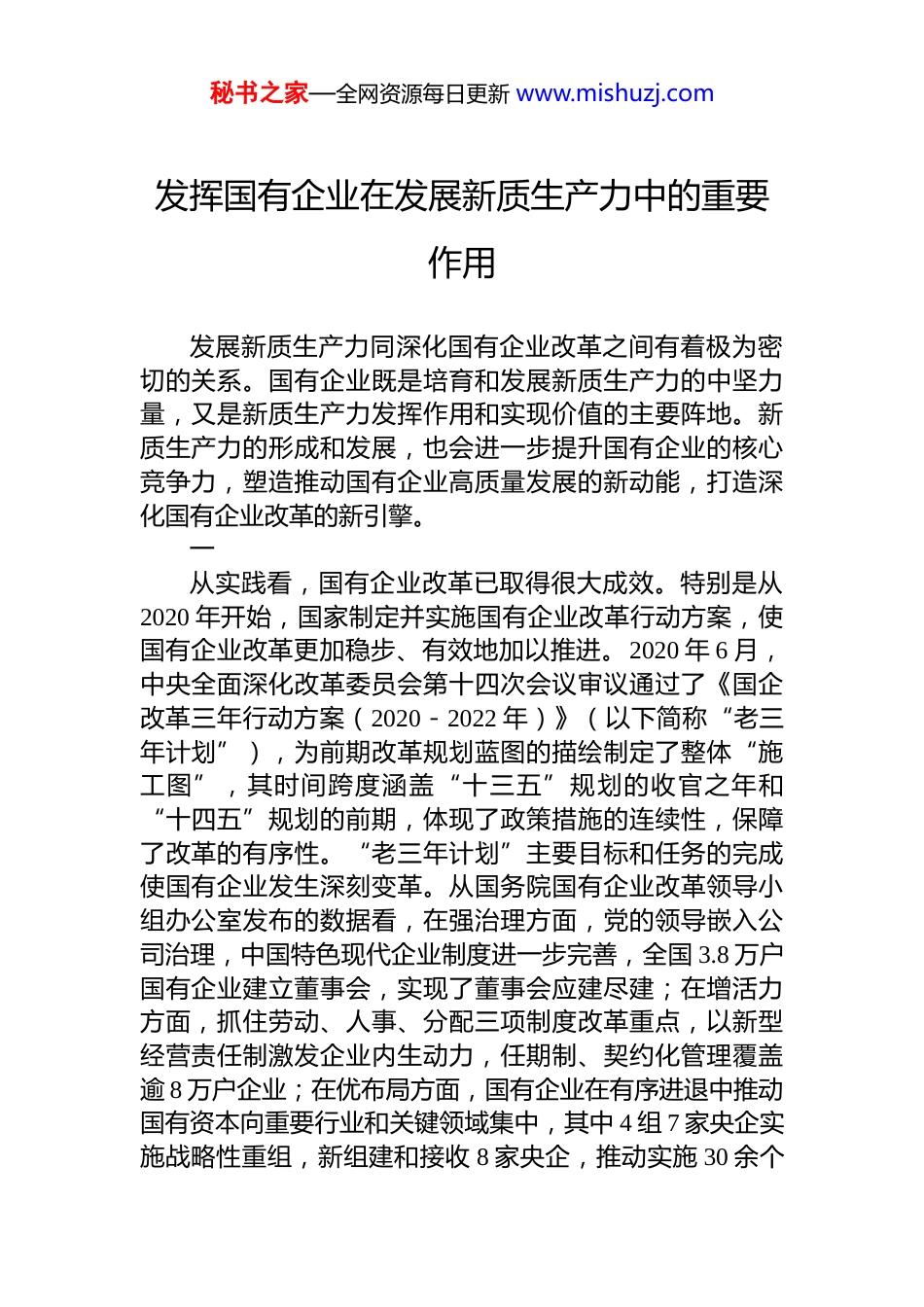 秘书之家—全网资源每日更新 www.mishuzj.com

发挥国有企业在发展新质生产力中的重要作用

发展新质生产力同深化国有企业改革之间有着极为密切的关系。国有企业既是培育和发展新质生产力的中坚力量，又是新质生产力发挥作用和实现价值的主要阵地。新质生产力的形成和发展，也会进一步提升国有企业的核心竞争力，塑造推动国有企业高质量发展的新动能，打造深化国有企业改革的新引擎。

一

从实践看，国有企业改革已取得很大成效。特别是从2020年开始，国家制定并实施国有企业改革行动方案，使国有企业改革更加稳步、有效地加以推进。2020年6月，中央全面深化改革委员会第十四次会议审议通过了《国企改革三年行动方案（2020－2022年）》（以下简称“老三年计划”），为前期改革规划蓝图的描绘制定了整体“施工图”，其时间跨度涵盖“十三五”规划的收官之年和“十四五”规划的前期，体现了政策措施的连续性，保障了改革的有序性。“老三年计划”主要目标和任务的完成使国有企业发生深刻变革。从国务院国有企业改革领导小组办公室发布的数据看，在强治理方面，党的领导嵌入公司治理，中国特色现代企业制度进一步完善，全国3.8万户国有企业建立董事会，实现了董事会应建尽建；在增活力方面，抓住劳动、人事、分配三项制度改革重点，以新型经营责任制激发企业内生动力，任期制、契约化管理覆盖逾8万户企业；在优布局方面，国有企业在有序进退中推动国有资本向重要行业和关键领域集中，其中4组7家央企实施战略性重组，新组建和接收8家央企，推动实施30余个